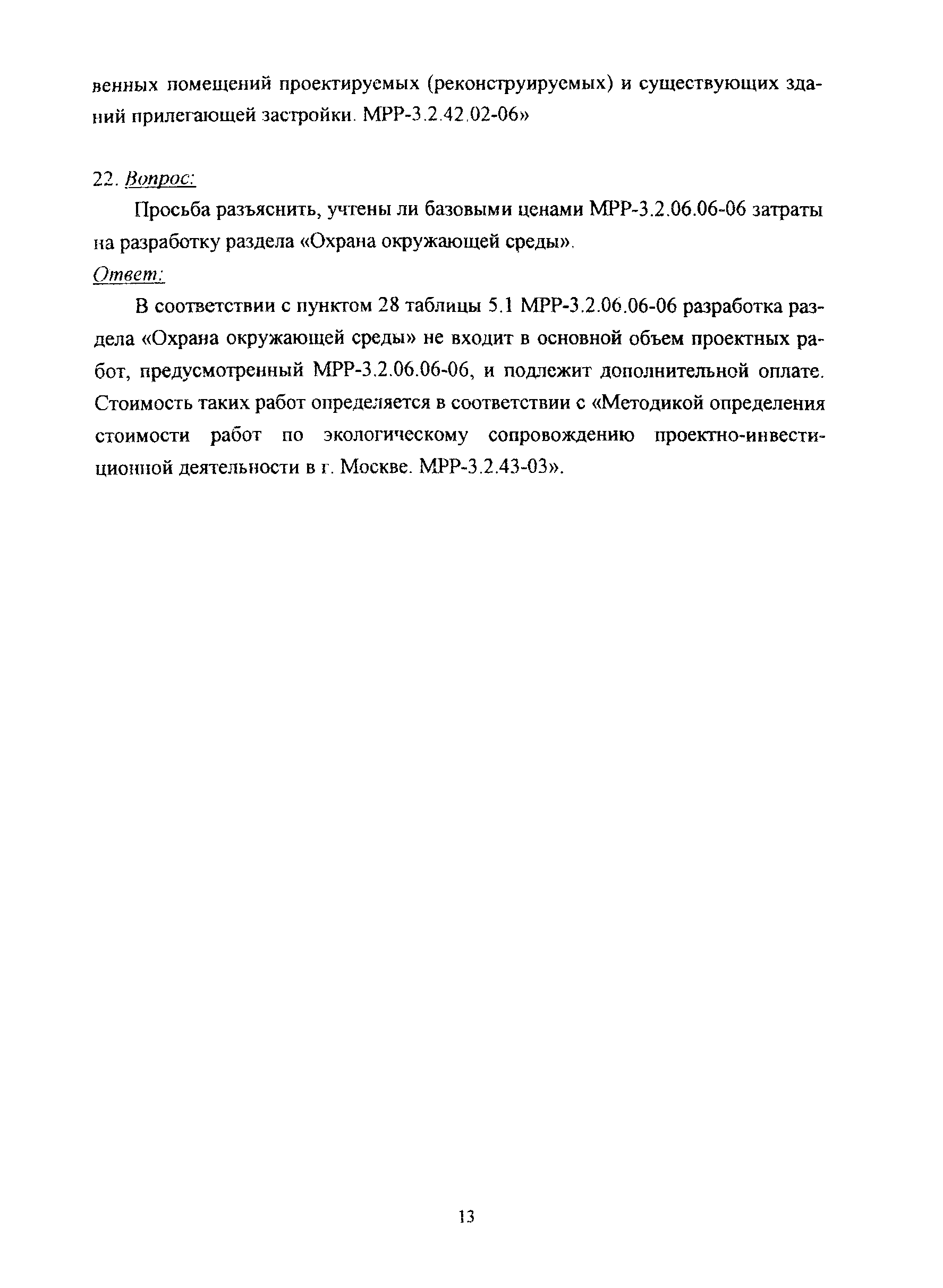 венных помещений проектируемых (реконструируемых) и существующих зданий прилегающей застройки. МРР-3.2.42.02-06»

22. Вопрос:

Просьба разъяснить, учтены ли базовыми ценами МРР-3.2.06.06-06 затраты на разработку раздела «Охрана окружающей среды».

Ответ:

В соответствии с пунктом 28 таблицы 5.1 МРР-3.2.06.06-06 разработка раздела «Охрана окружающей среды» не входит в основной объем проектных работ, предусмотренный МРР-3.2.06.06-06, и подлежит дополнительной оплате. Стоимость таких работ определяется в соответствии с «Методикой определения стоимости работ по экологическому сопровождению проектно-инвестиционной деятельности в г. Москве. МРР-3.2.43-03».

13